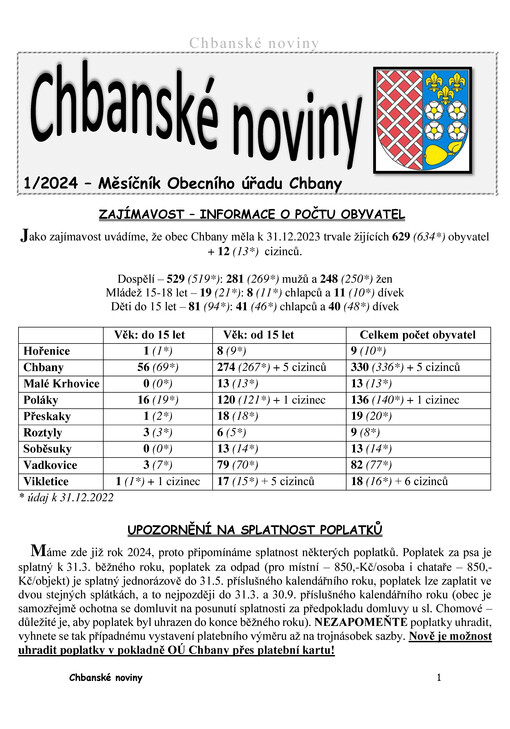 Chbanské noviny

Chbanské noviny

1/2024 – Měsíčník Obecního úřadu Chbany

ZAJÍMAVOST – INFORMACE O POČTU OBYVATEL

Jako zajímavost uvádíme, že obec Chbany měla k 31.12.2023 trvale žijících 629 (634*) obyvatel + 12 (13*) cizinců.

Dospělí – 529 (519*): 281 (269*) mužů a 248 (250*) žen
Mládež 15-18 let – 19 (21*): 8 (11*) chlapců a 11 (10*) dívek
Děti do 15 let – 81 (94*): 41 (46*) chlapců a 40 (48*) dívek

| | Věk: do 15 let | Věk: od 15 let | Celkem počet obyvatel |
|---|---|---|---|
| Hořenice | 1 (1*) | 8 (9*) | 9 (10*) |
| Chbany | 56 (69*) | 274 (267*) + 5 cizinců | 330 (336*) + 5 cizinců |
| Malé Krhovice | 0 (0*) | 13 (13*) | 13 (13*) |
| Poláky | 16 (19*) | 120 (121*) + 1 cizinec | 136 (140*) + 1 cizinec |
| Přeskaky | 1 (2*) | 18 (18*) | 19 (20*) |
| Roztyly | 3 (3*) | 6 (5*) | 9 (8*) |
| Soběsuky | 0 (0*) | 13 (14*) | 13 (14*) |
| Vadkovice | 3 (7*) | 79 (70*) | 82 (77*) |
| Vikletice | 1 (1*) + 1 cizinec | 17 (15*) + 5 cizinců | 18 (16*) + 6 cizinců |

* údaj k 31.12.2022

UPOZORNĚNÍ NA SPLATNOST POPLATKŮ

Máme zde již rok 2024, proto připomínáme splatnost některých poplatků. Poplatek za psa je splatný k 31.3. běžného roku, poplatek za odpad (pro místní – 850,-Kč/osoba i chataře – 850,-Kč/objekt) je splatný jednorázově do 31.5. příslušného kalendářního roku, poplatek lze zaplatit ve dvou stejných splátkách, a to nejpozději do 31.3. a 30.9. příslušného kalendářního roku (obec je samozřejmě ochotna se domluvit na posunutí splatnosti za předpokladu domluvy u sl. Chomové – důležité je, aby poplatek byl uhrazen do konce běžného roku). NEZAPOMEŇTE poplatky uhradit, vyhnete se tak případnému vystavení platebního výměru až na trojnásobek sazby. Nově je možnost uhradit poplatky v pokladně OÚ Chbany přes platební kartu!

Chbanské noviny 1